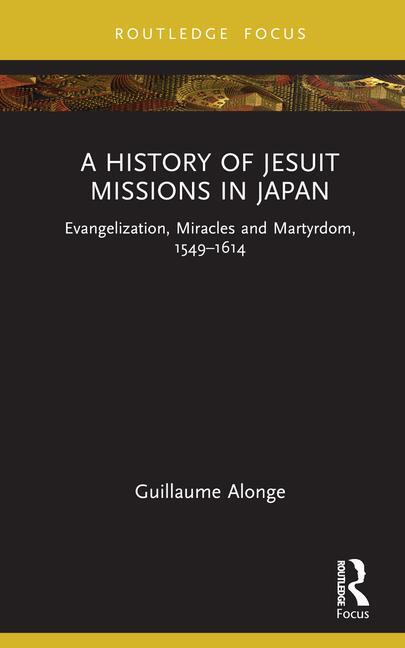 ROUTLEDGE FOCUS

A HISTORY OF JESUIT MISSIONS IN JAPAN

Evangelization, Miracles and Martyrdom, 1549–1614

Guillaume Alonge

ROUTLEDGE

Focus